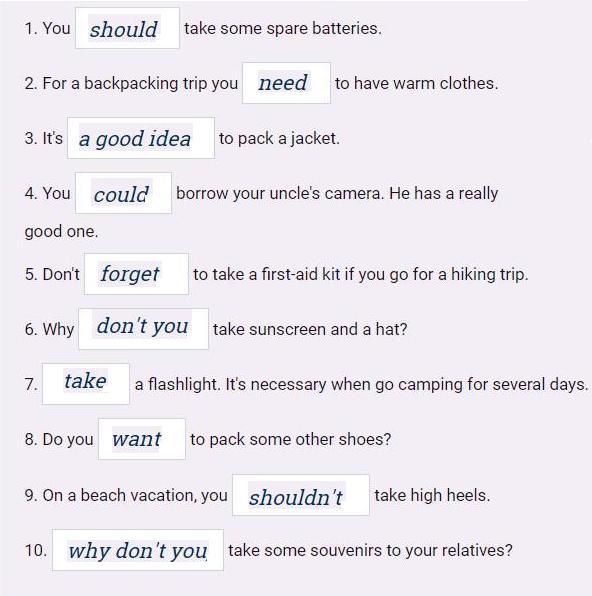 1. You should take some spare batteries.

2. For a backpacking trip you need to have warm clothes.

3. It's a good idea to pack a jacket.

4. You could borrow your uncle's camera. He has a really good one.

5. Don't forget to take a first-aid kit if you go for a hiking trip.

6. Why don't you take sunscreen and a hat?

7. take a flashlight. It's necessary when go camping for several days.

8. Do you want to pack some other shoes?

9. On a beach vacation, you shouldn't take high heels.

10. why don't you take some souvenirs to your relatives?